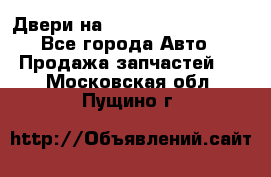 Двери на
Все города Авто
Продажа запчастей
Московская обл
Пущино г

http://Объявлений.сайт